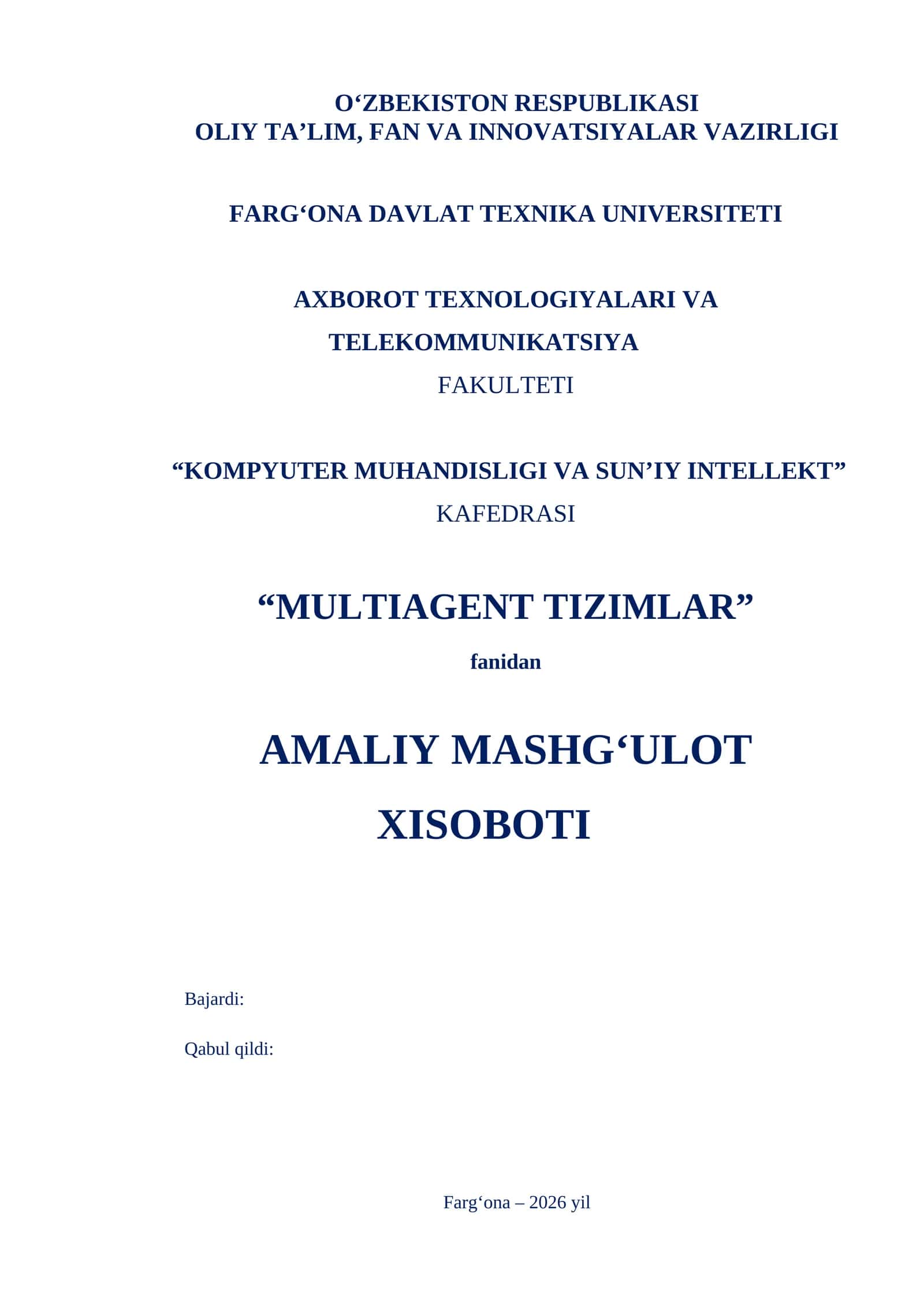 O‘ZBEKISTON RESPUBLIKASI
OLIY TA’LIM, FAN VA INNOVATSIYALAR VAZIRLIGI

FARG‘ONA DAVLAT TEXNIKA UNIVERSITETI

AXBOROT TEXNOLOGIYALARI VA
TELEKOMMUNIKATSIYA
FAKULTETI

“KOMPYUTER MUHANDISLIGI VA SUN’IY INTELLEKT”
KAFEDRASI

“MULTIAGENT TIZIMLAR”
fanidan

AMALIY MASHG‘ULOT
XISOBOTI

Bajardi:

Qabul qildi:

Farg‘ona – 2026 yil